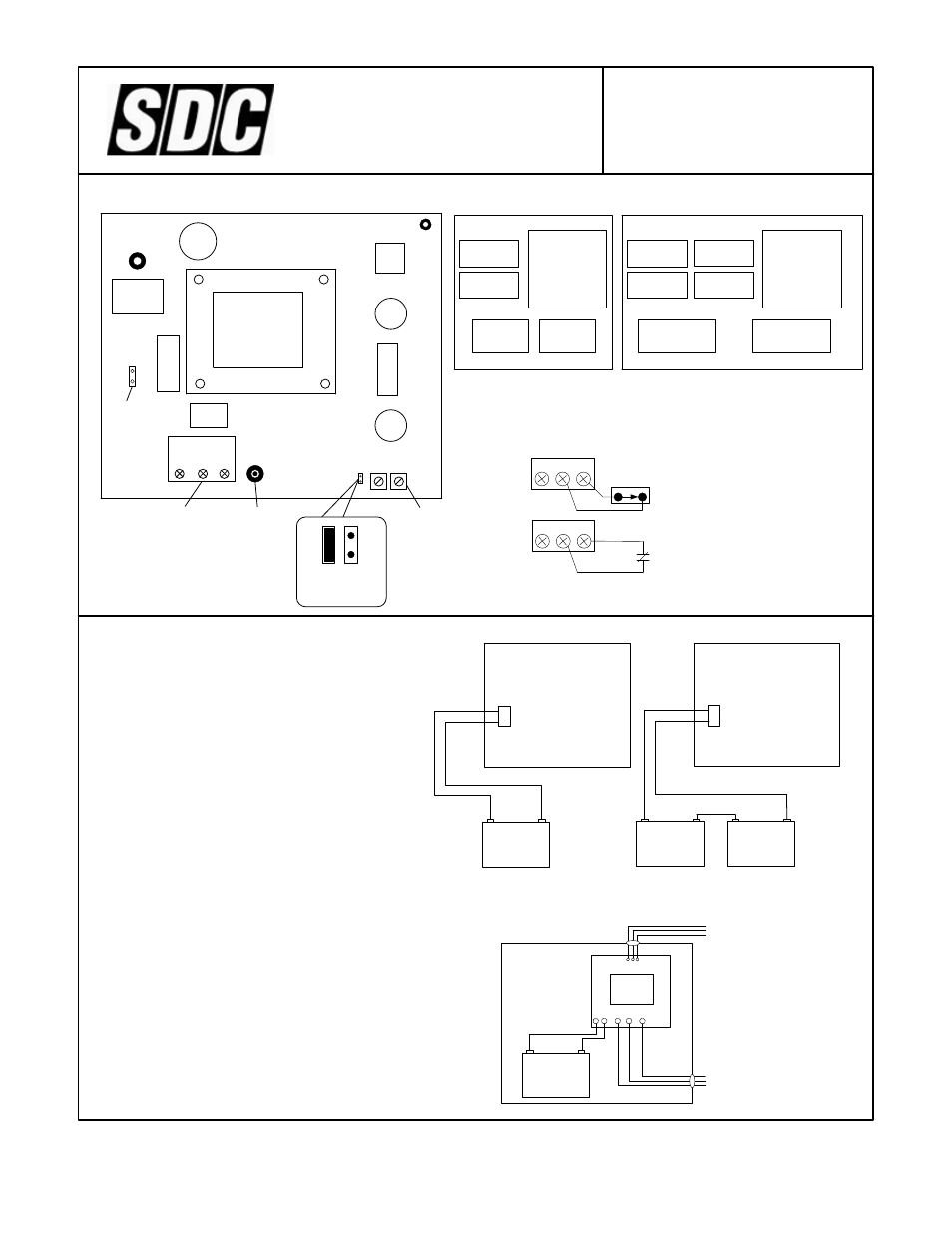 SDC